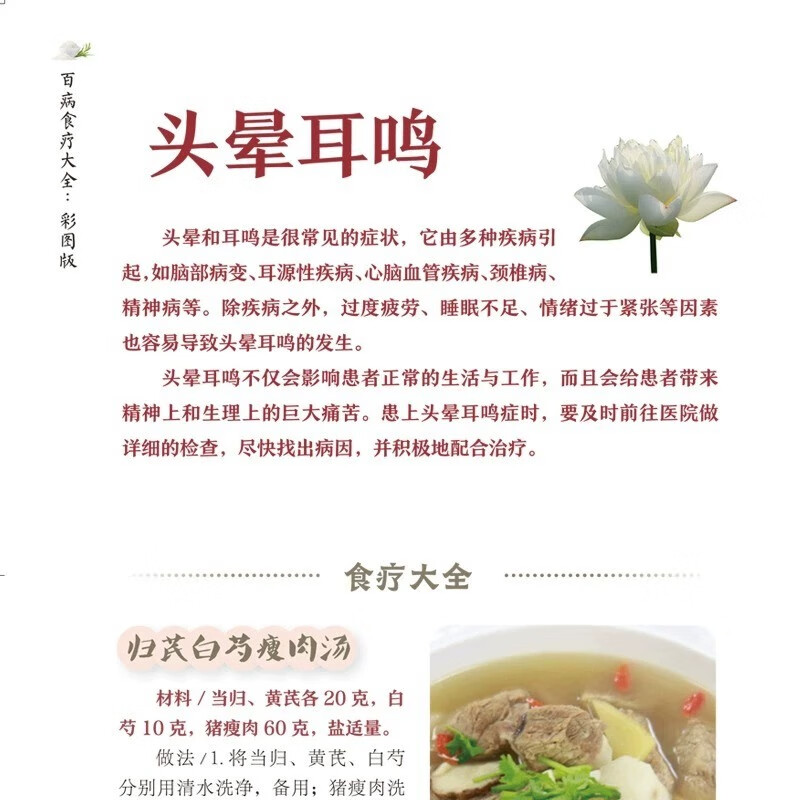 百病食疗大全：彩图版

头晕耳鸣

头晕和耳鸣是很常见的症状，它由多种疾病引起，如脑部病变、耳源性疾病、心脑血管疾病、颈椎病、精神病等。除疾病之外，过度疲劳、睡眠不足、情绪过于紧张等因素也容易导致头晕耳鸣的发生。

头晕耳鸣不仅会影响患者正常的生活与工作，而且会给患者带来精神上和生理上的巨大痛苦。患上头晕耳鸣症时，要及时前往医院做详细的检查，尽快找出病因，并积极地配合治疗。

食疗大全

归芪白芍瘦肉汤

材料 / 当归、黄芪各 20 克，白芍 10 克，猪瘦肉 60 克，盐适量。

做法 / 1. 将当归、黄芪、白芍分别用清水洗净，备用；猪瘦肉洗